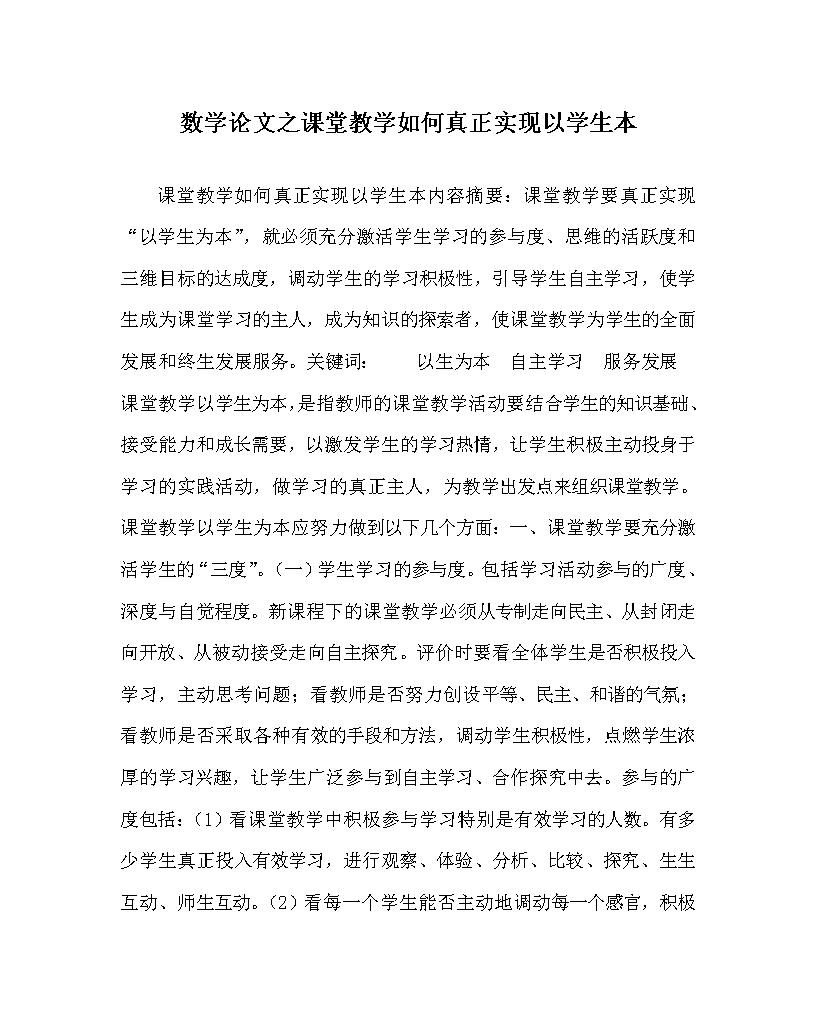 数学论文之课堂教学如何真正实现以学生本

课堂教学如何真正实现以学生本内容摘要：课堂教学要真正实现“以学生为本”，就必须充分激活学生学习的参与度、思维的活跃度和三维目标的达成度，调动学生的学习积极性，引导学生自主学习，使学生成为课堂学习的主人，成为知识的探索者，使课堂教学为学生的全面发展和终生发展服务。关键词：　以生为本　自主学习　服务发展

课堂教学以学生为本，是指教师的课堂教学活动要结合学生的知识基础、接受能力和成长需要，以激发学生的学习热情，让学生积极主动投身于学习的实践活动，做学习的真正主人，为教学出发点来组织课堂教学。课堂教学以学生为本应努力做到以下几个方面：一、课堂教学要充分激活学生的“三度”。(一)学生学习的参与度。包括学习活动参与的广度、深度与自觉程度。新课程下的课堂教学必须从专制走向民主、从封闭走向开放、从被动接受走向自主探究。评价时要看全体学生是否积极投入学习，主动思考问题；看教师是否努力创设平等、民主、和谐的气氛；看教师是否采取各种有效的手段和方法，调动学生积极性，点燃学生浓厚的学习兴趣，让学生广泛参与到自主学习、合作探究中去。参与的广度包括：(1)看课堂教学中积极参与学习特别是有效学习的人数。有多少学生真正投入有效学习，进行观察、体验、分析、比较、探究、生生互动、师生互动。(2)看每一个学生能否主动地调动每一个感官，积极